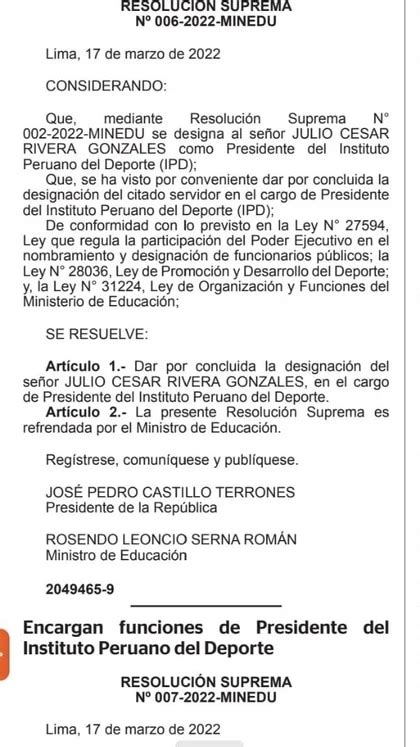 RESOLUCIÓN SUPREMA
Nº 006-2022-MINEDU

Lima, 17 de marzo de 2022

CONSIDERANDO:

Que, mediante Resolución Suprema N° 002-2022-MINEDU se designa al señor JULIO CESAR RIVERA GONZALES como Presidente del Instituto Peruano del Deporte (IPD);

Que, se ha visto por conveniente dar por concluida la designación del citado servidor en el cargo de Presidente del Instituto Peruano del Deporte (IPD);

De conformidad con lo previsto en la Ley N° 27594, Ley que regula la participación del Poder Ejecutivo en el nombramiento y designación de funcionarios públicos; la Ley N° 28036, Ley de Promoción y Desarrollo del Deporte; y, la Ley N° 31224, Ley de Organización y Funciones del Ministerio de Educación;

SE RESUELVE:

Artículo 1.- Dar por concluida la designación del señor JULIO CESAR RIVERA GONZALES, en el cargo de Presidente del Instituto Peruano del Deporte.

Artículo 2.- La presente Resolución Suprema es refrendada por el Ministro de Educación.

Regístrese, comuníquese y publíquese.

JOSÉ PEDRO CASTILLO TERRONES
Presidente de la República

ROSENDO LEONCIO SERNA ROMÁN
Ministro de Educación

2049465-9

Encargan funciones de Presidente del Instituto Peruano del Deporte

RESOLUCIÓN SUPREMA
Nº 007-2022-MINEDU

Lima, 17 de marzo de 2022